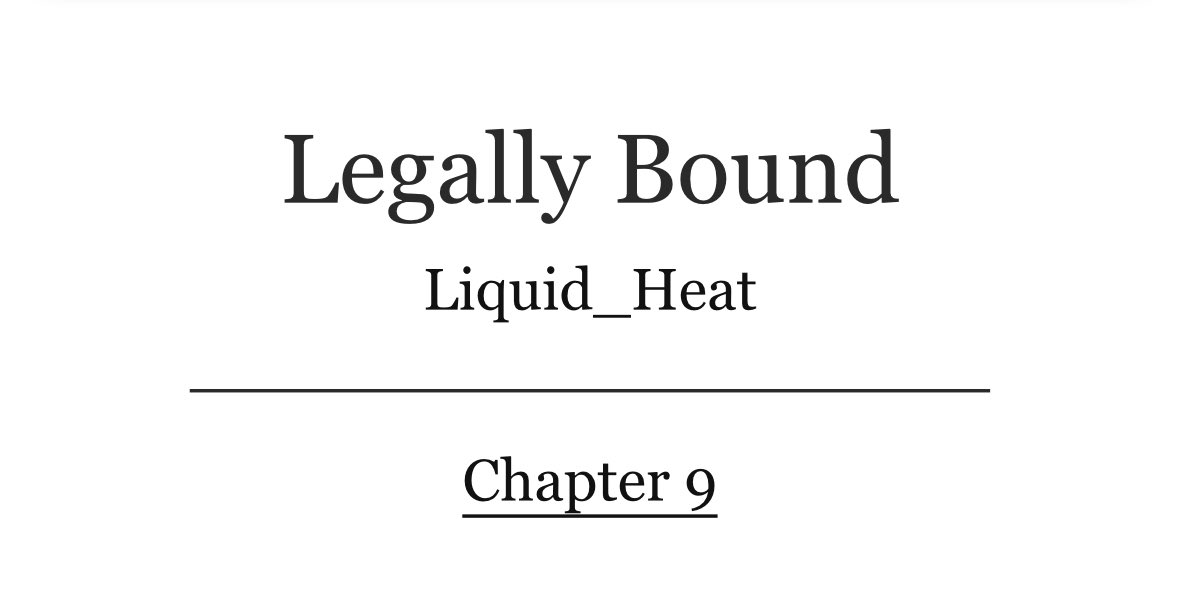 Legally Bound

Liquid_Heat

Chapter 9